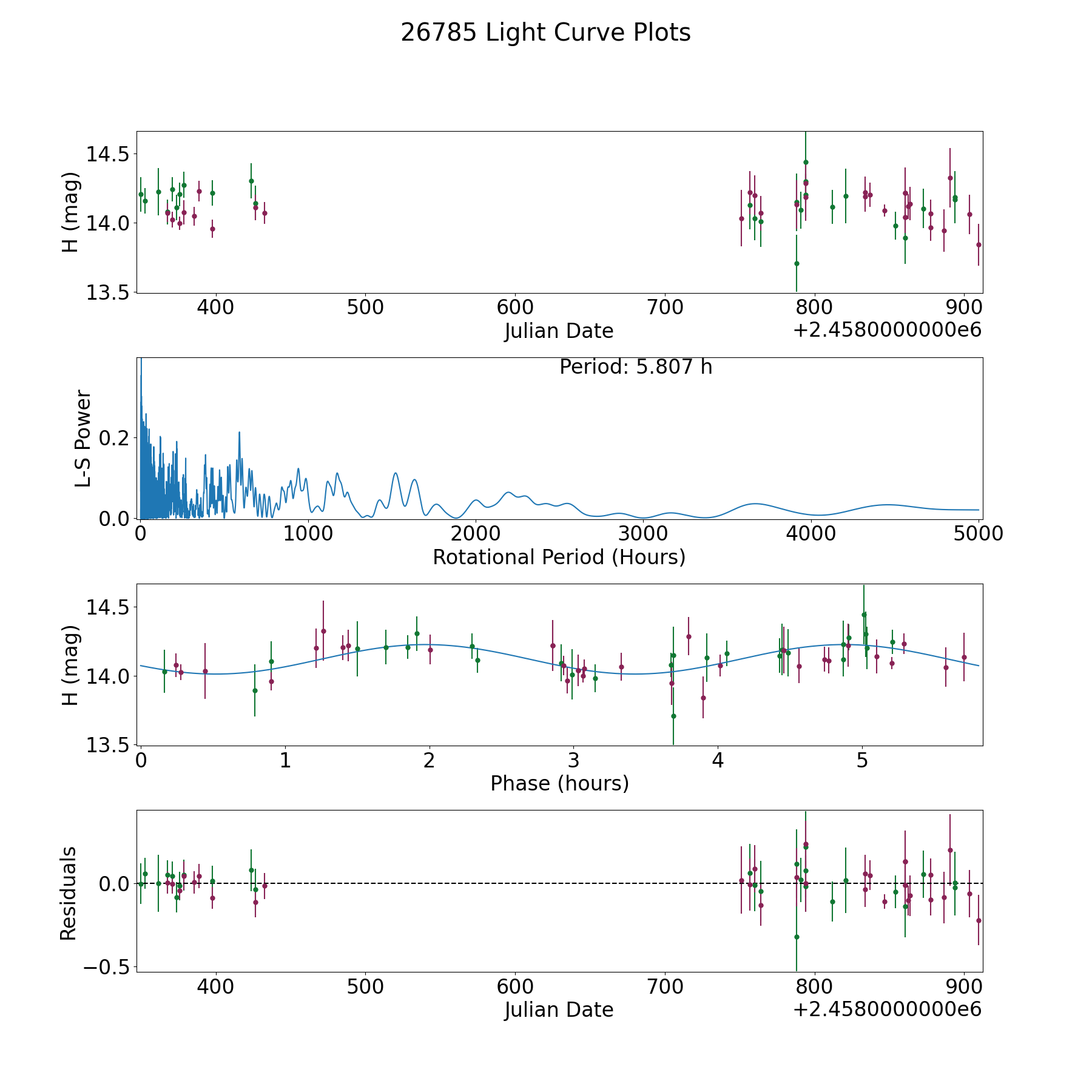 26785 Light Curve Plots

H (mag)
14.5
14.0
13.5
400
500
600
700
800
900
Julian Date
+2.4580000000e6

Period: 5.807 h
L-S Power
0.2
0.0
0
1000
2000
3000
4000
5000
Rotational Period (Hours)

H (mag)
14.5
14.0
13.5
0
1
2
3
4
5
Phase (hours)

Residuals
0.0
−0.5
400
500
600
700
800
900
Julian Date
+2.4580000000e6